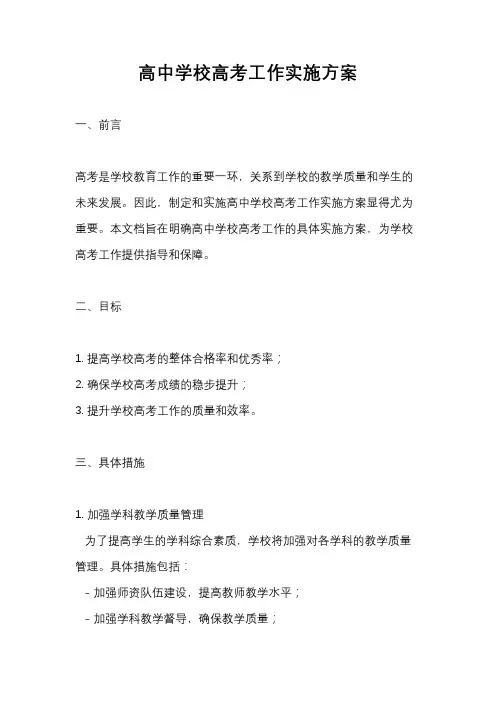 高中学校高考工作实施方案

一、前言

高考是学校教育工作的重要一环，关系到学校的教学质量和学生的未来发展。因此，制定和实施高中学校高考工作实施方案显得尤为重要。本文档旨在明确高中学校高考工作的具体实施方案，为学校高考工作提供指导和保障。

二、目标

1. 提高学校高考的整体合格率和优秀率；
2. 确保学校高考成绩的稳步提升；
3. 提升学校高考工作的质量和效率。

三、具体措施

1. 加强学科教学质量管理
为了提高学生的学科综合素质，学校将加强对各学科的教学质量管理。具体措施包括：
- 加强师资队伍建设，提高教师教学水平；
- 加强学科教学督导，确保教学质量；